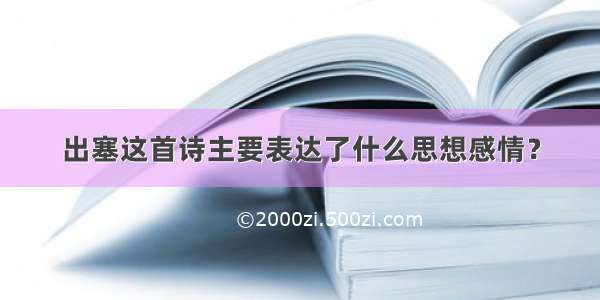 出塞这首诗主要表达了什么思想感情？

©2000zi.500zi.com